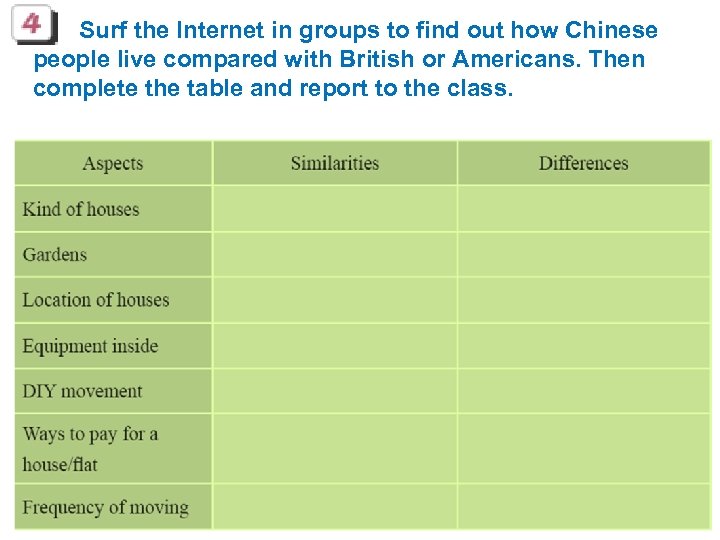 4 Surf the Internet in groups to find out how Chinese people live compared with British or Americans. Then complete the table and report to the class.

| Aspects | Similarities | Differences |
|---|---|---|
| Kind of houses | | |
| Gardens | | |
| Location of houses | | |
| Equipment inside | | |
| DIY movement | | |
| Ways to pay for a house/flat | | |
| Frequency of moving | | |